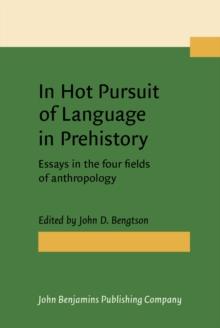 In Hot Pursuit of Language in Prehistory

Essays in the four fields of anthropology

Edited by John D. Bengtson

John Benjamins Publishing Company